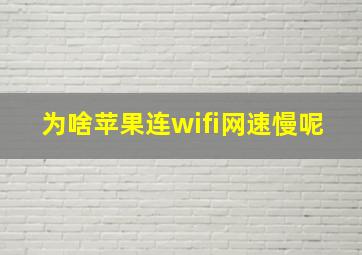 为啥苹果连wifi网速慢呢